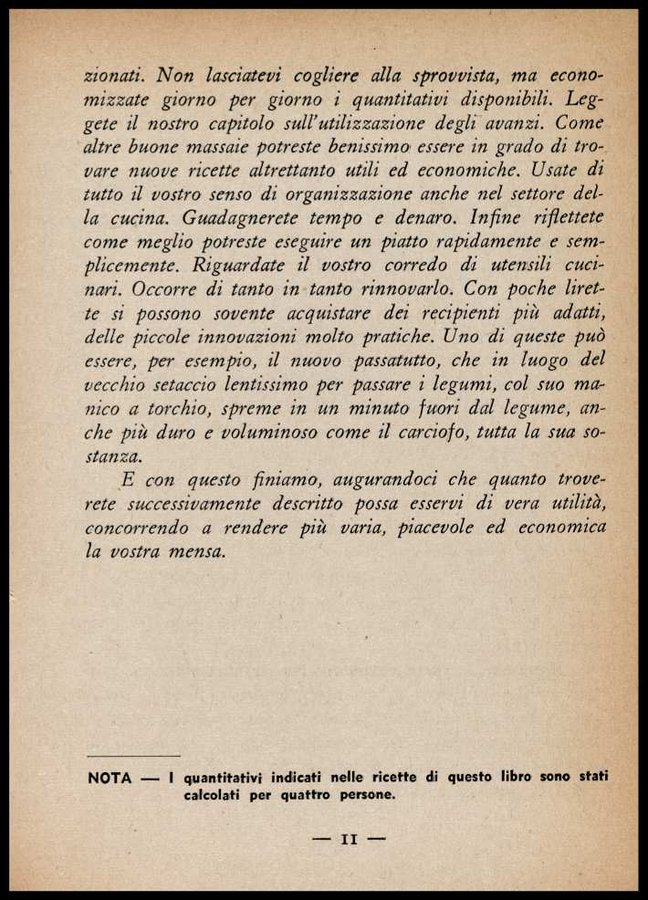 zionati. Non lasciatevi cogliere alla sprovvista, ma economizzate giorno per giorno i quantitativi disponibili. Leggete il nostro capitolo sull'utilizzazione degli avanzi. Come altre buone massaie potreste benissimo essere in grado di trovare nuove ricette altrettanto utili ed economiche. Usate di tutto il vostro senso di organizzazione anche nel settore della cucina. Guadagnerete tempo e denaro. Infine riflettete come meglio potreste eseguire un piatto rapidamente e semplicemente. Riguardate il vostro corredo di utensili cucinari. Occorre di tanto in tanto rinnovarlo. Con poche lirette si possono sovente acquistare dei recipienti più adatti, delle piccole innovazioni molto pratiche. Uno di queste può essere, per esempio, il nuovo passatutto, che in luogo del vecchio setaccio lentissimo per passare i legumi, col suo manico a torchio, spreme in un minuto fuori dal legume, anche più duro e voluminoso come il carciofo, tutta la sua sostanza.

E con questo finiamo, augurandoci che quanto troverete successivamente descritto possa esservi di vera utilità, concorrendo a rendere più varia, piacevole ed economica la vostra mensa.

NOTA — I quantitativi indicati nelle ricette di questo libro sono stati calcolati per quattro persone.

— II —